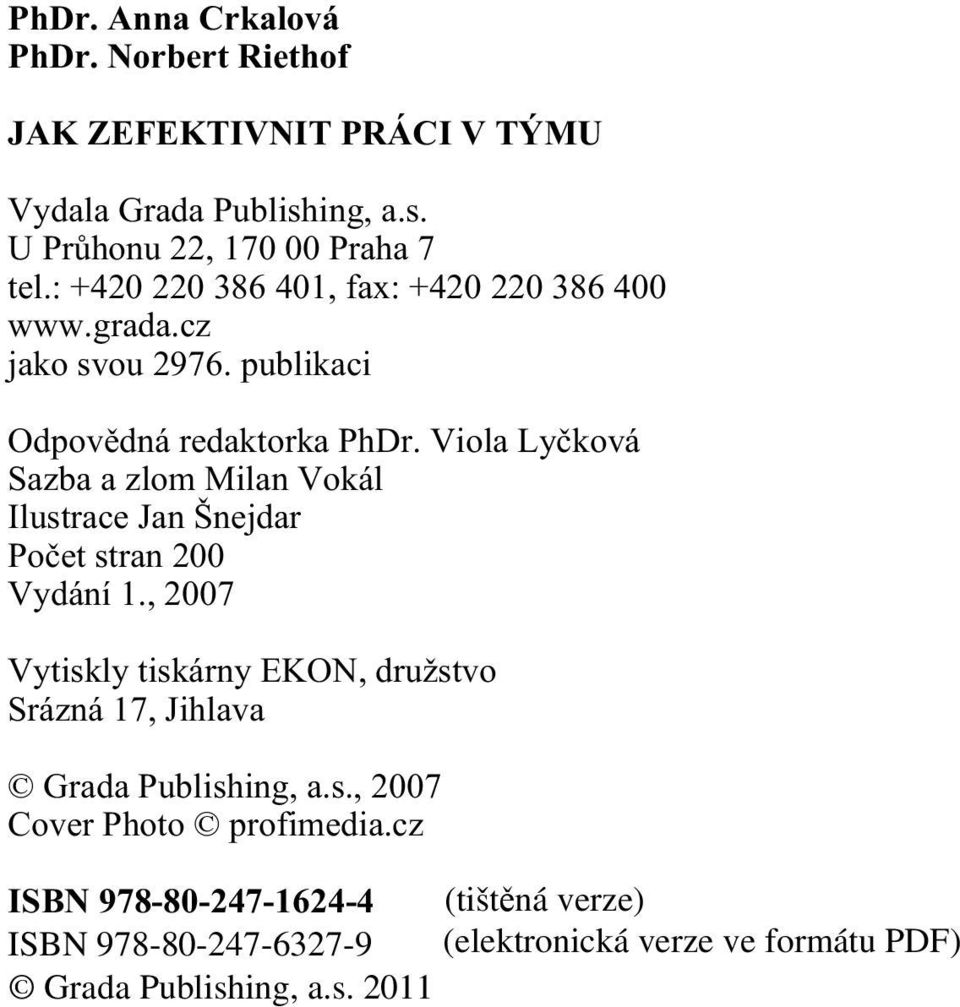 PhDr. Anna Crkalová
PhDr. Norbert Riethof

JAK ZEFEKTIVNIT PRÁCI V TÝMU

Vydala Grada Publishing, a.s.
U Průhonu 22, 170 00 Praha 7
tel.: +420 220 386 401, fax: +420 220 386 400
www.grada.cz
jako svou 2976. publikaci

Odpovědná redaktorka PhDr. Viola Lyčková
Sazba a zlom Milan Vokál
Ilustrace Jan Šnejdar
Počet stran 200
Vydání 1., 2007

Vytiskly tiskárny EKON, družstvo
Srázná 17, Jihlava

© Grada Publishing, a.s., 2007
Cover Photo © profimedia.cz

ISBN 978-80-247-1624-4 (tištěná verze)
ISBN 978-80-247-6327-9 (elektronická verze ve formátu PDF)
© Grada Publishing, a.s. 2011